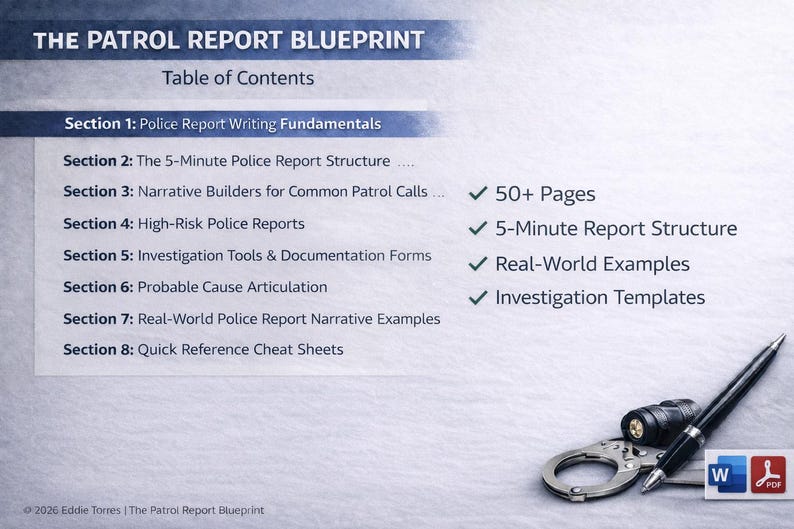 THE PATROL REPORT BLUEPRINT

Table of Contents

Section 1: Police Report Writing Fundamentals

Section 2: The 5-Minute Police Report Structure ....

Section 3: Narrative Builders for Common Patrol Calls ...

Section 4: High-Risk Police Reports

Section 5: Investigation Tools & Documentation Forms

Section 6: Probable Cause Articulation

Section 7: Real-World Police Report Narrative Examples

Section 8: Quick Reference Cheat Sheets

✓ 50+ Pages
✓ 5-Minute Report Structure
✓ Real-World Examples
✓ Investigation Templates

W

PDF

© 2026 Eddie Torres | The Patrol Report Blueprint